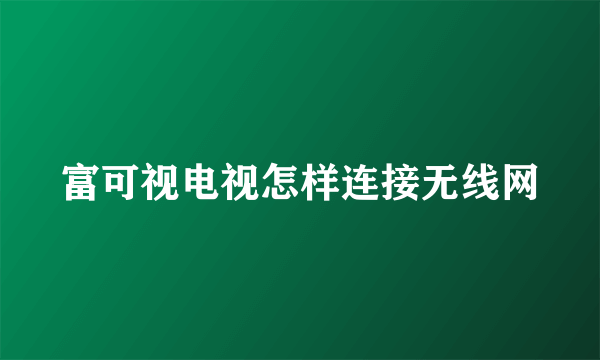 富可视电视怎样连接无线网